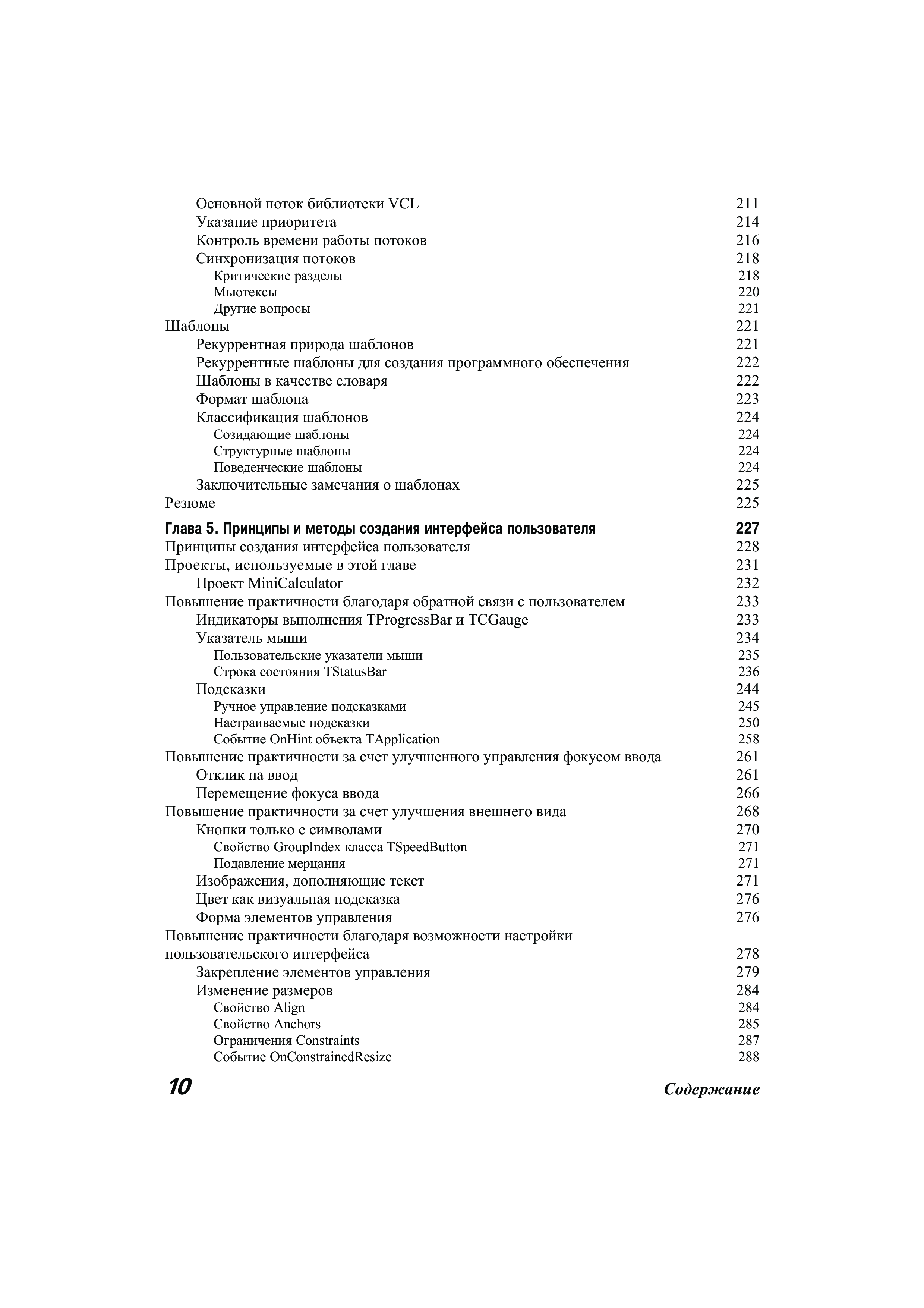 Основной поток библиотеки VCL 211
Указание приоритета 214
Контроль времени работы потоков 216
Синхронизация потоков 218
Критические разделы 218
Мьютексы 220
Другие вопросы 221
Шаблоны 221
Рекуррентная природа шаблонов 221
Рекуррентные шаблоны для создания программного обеспечения 222
Шаблоны в качестве словаря 222
Формат шаблона 223
Классификация шаблонов 224
Созидающие шаблоны 224
Структурные шаблоны 224
Поведенческие шаблоны 224
Заключительные замечания о шаблонах 225
Резюме 225

Глава 5. Принципы и методы создания интерфейса пользователя 227
Принципы создания интерфейса пользователя 228
Проекты, используемые в этой главе 231
Проект MiniCalculator 232
Повышение практичности благодаря обратной связи с пользователем 233
Индикаторы выполнения TProgressBar и TCGauge 233
Указатель мыши 234
Пользовательские указатели мыши 235
Строка состояния TStatusBar 236
Подсказки 244
Ручное управление подсказками 245
Настраиваемые подсказки 250
Событие OnHint объекта TApplication 258
Повышение практичности за счет улучшенного управления фокусом ввода 261
Отклик на ввод 261
Перемещение фокуса ввода 266
Повышение практичности за счет улучшения внешнего вида 268
Кнопки только с символами 270
Свойство GroupIndex класса TSpeedButton 271
Подавление мерцания 271
Изображения, дополняющие текст 271
Цвет как визуальная подсказка 276
Форма элементов управления 276
Повышение практичности благодаря возможности настройки пользовательского интерфейса 278
Закрепление элементов управления 279
Изменение размеров 284
Свойство Align 284
Свойство Anchors 285
Ограничения Constraints 287
Событие OnConstrainedResize 288

10 Содержание